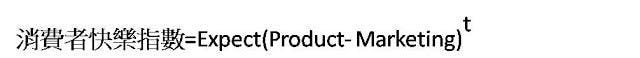 消費者快樂指數=Expect(Product- Marketing)$^t$